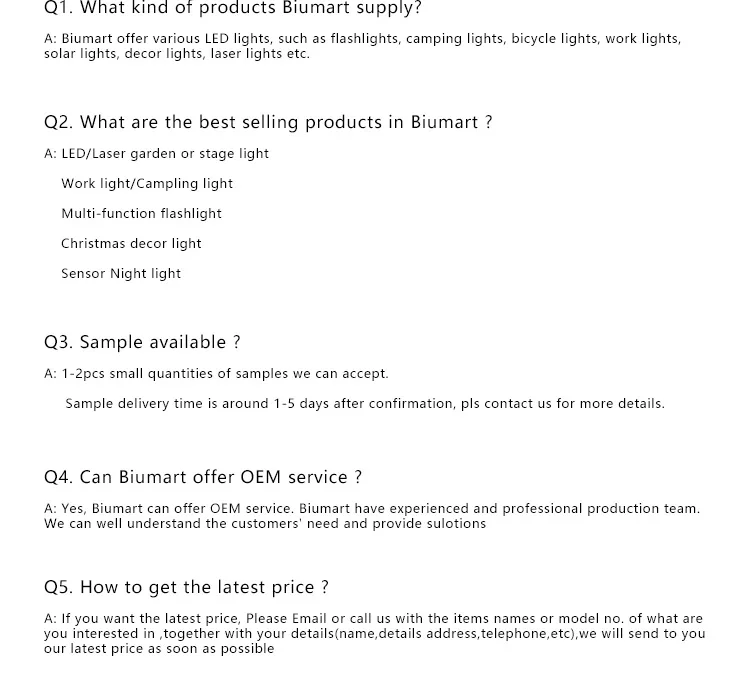 Q1. What kind of products Biumart supply?

A: Biumart offer various LED lights, such as flashlights, camping lights, bicycle lights, work lights, solar lights, decor lights, laser lights etc.

Q2. What are the best selling products in Biumart ?

A: LED/Laser garden or stage light

Work light/Campling light

Multi-function flashlight

Christmas decor light

Sensor Night light

Q3. Sample available ?

A: 1-2pcs small quantities of samples we can accept.

Sample delivery time is around 1-5 days after confirmation, pls contact us for more details.

Q4. Can Biumart offer OEM service ?

A: Yes, Biumart can offer OEM service. Biumart have experienced and professional production team. We can well understand the customers' need and provide sulotions

Q5. How to get the latest price ?

A: If you want the latest price, Please Email or call us with the items names or model no. of what are you interested in ,together with your details(name,details address,telephone,etc),we will send to you our latest price as soon as possible